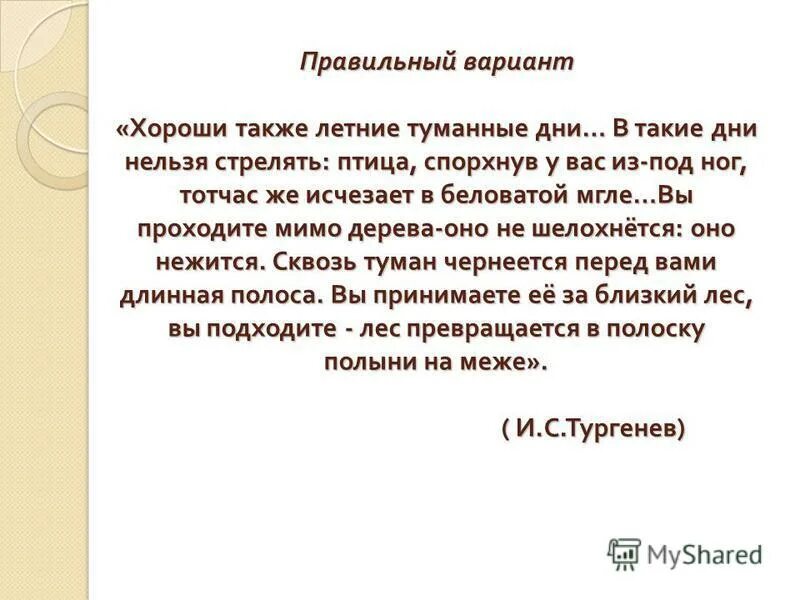 Правильный вариант

«Хороши также летние туманные дни… В такие дни нельзя стрелять: птица, спорхнув у вас из-под ног, тотчас же исчезает в беловатой мгле…Вы проходите мимо дерева-оно не шелохнётся: оно нежится. Сквозь туман чернеется перед вами длинная полоса. Вы принимаете её за близкий лес, вы подходите - лес превращается в полоску полыни на меже».

( И.С.Тургенев)

MyShared